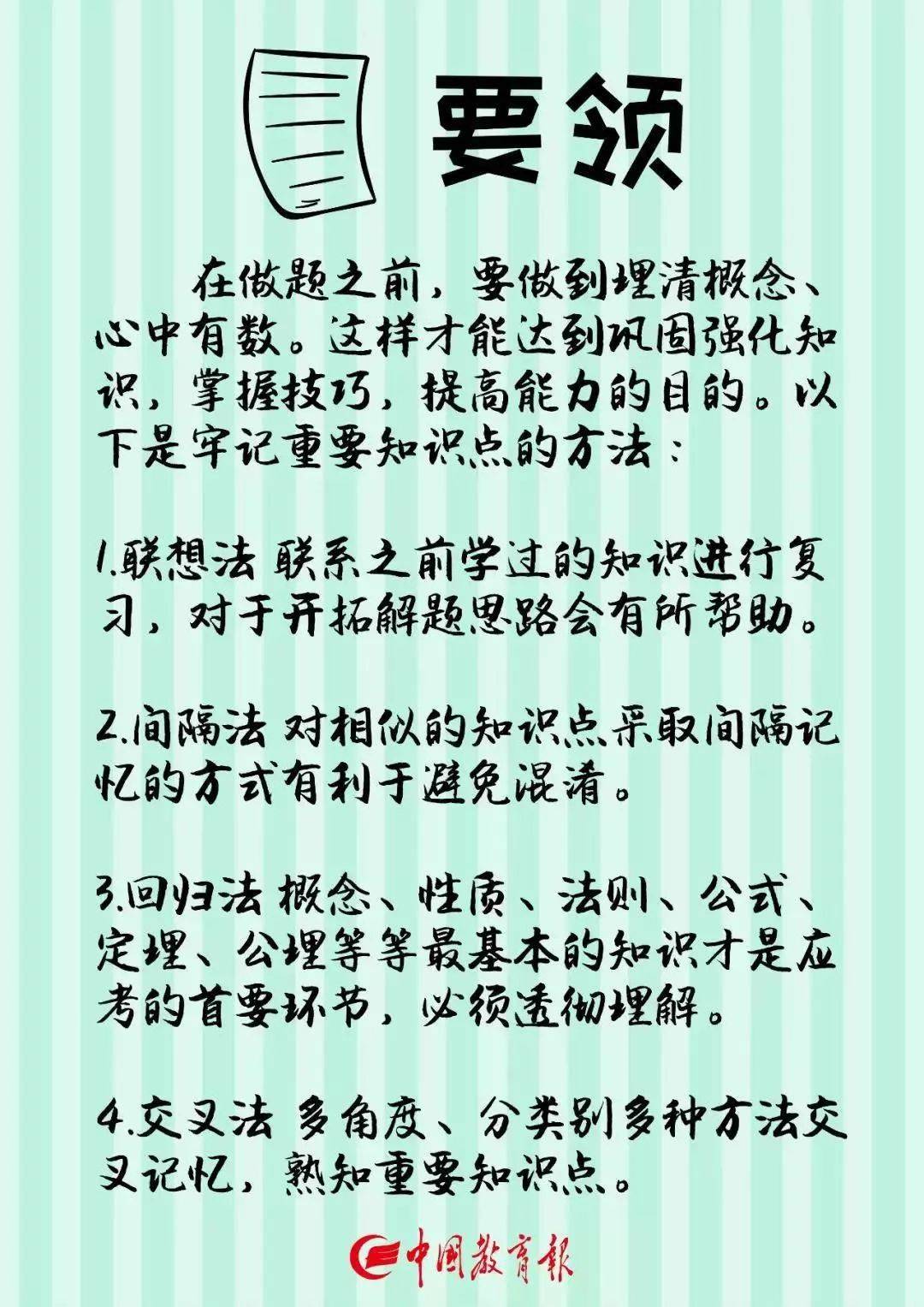 要领

在做题之前，要做到理清概念、心中有数。这样才能达到巩固强化知识，掌握技巧，提高能力的目的。以下是牢记重要知识点的方法：

1.联想法 联系之前学过的知识进行复习，对于开拓解题思路会有所帮助。

2.间隔法 对相似的知识点采取间隔记忆的方式有利于避免混淆。

3.回归法 概念、性质、法则、公式、定理、公理等等最基本的知识才是应考的首要环节，必须透彻理解。

4.交叉法 多角度、分类别多种方法交叉记忆，熟知重要知识点。

中国教育报